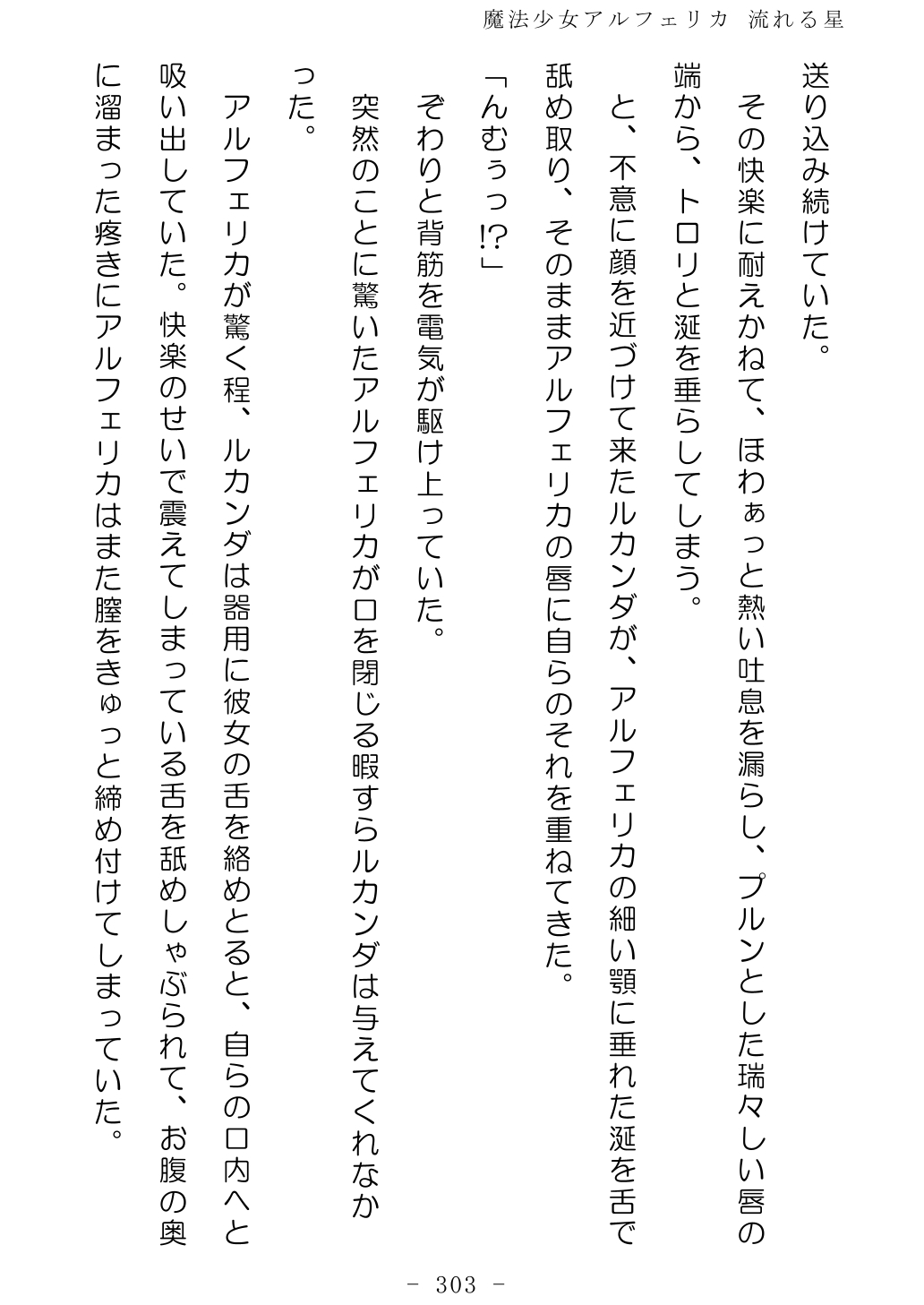 魔法少女アルフェリカ 流れる星

送り込み続けていた。
その快楽に耐えかねて、ほわぁっと熱い吐息を漏らし、プルンとした瑞々しい唇の端から、トロリと涎を垂らしてしまう。
と、不意に顔を近づけて来たルカンダが、アルフェリカの細い顎に垂れた涎を舌で舐め取り、そのままアルフェリカの唇に自らのそれを重ねてきた。
「んむぅっ!?」
ぞわりと背筋を電気が駆け上っていた。
突然のことに驚いたアルフェリカが口を閉じる暇すらルカンダは与えてくれなかった。
アルフェリカが驚く程、ルカンダは器用に彼女の舌を絡めとると、自らの口内へと吸い出していた。快楽のせいで震えてしまっている舌を舐めしゃぶられて、お腹の奥に溜まった疼きにアルフェリカはまた膣をきゅっと締め付けてしまっていた。

- 303 -